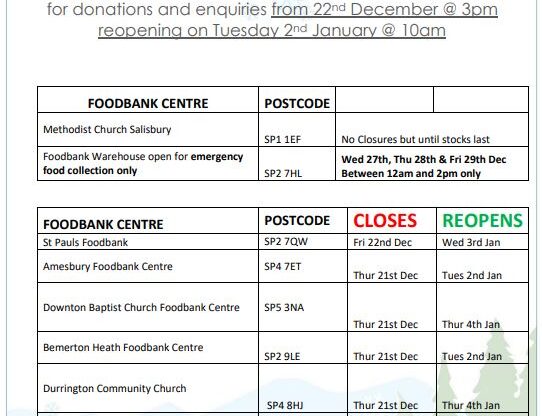 for donations and enquiries from 22nd December @ 3pm reopening on Tuesday 2nd January @ 10am

| FOODBANK CENTRE | POSTCODE | | |
|---|---|---|---|
| Methodist Church Salisbury | SP1 1EF | No Closures but until stocks last | |
| Foodbank Warehouse open for **emergency food collection only** | SP2 7HL | **Wed 27th, Thu 28th & Fri 29th Dec Between 12am and 2pm only** | |

| FOODBANK CENTRE | POSTCODE | CLOSES | REOPENS |
|---|---|---|---|
| St Pauls Foodbank | SP2 7QW | Fri 22nd Dec | Wed 3rd Jan |
| Amesbury Foodbank Centre | SP4 7ET | Thur 21st Dec | Tues 2nd Jan |
| Downton Baptist Church Foodbank Centre | SP5 3NA | Thur 21st Dec | Thur 4th Jan |
| Bemerton Heath Foodbank Centre | SP2 9LE | Thur 21st Dec | Tues 2nd Jan |
| Durrington Community Church | SP4 8HJ | Thur 21st Dec | Thur 4th Jan |